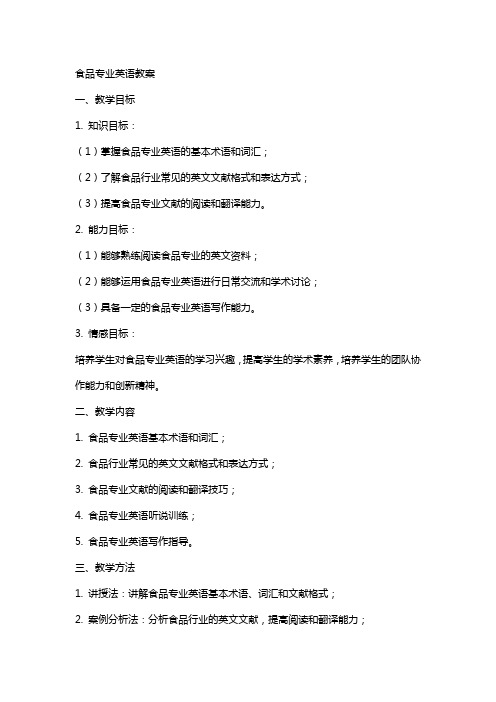 食品专业英语教案

一、教学目标

1. 知识目标：

（1）掌握食品专业英语的基本术语和词汇；

（2）了解食品行业常见的英文文献格式和表达方式；

（3）提高食品专业文献的阅读和翻译能力。

2. 能力目标：

（1）能够熟练阅读食品专业的英文资料；

（2）能够运用食品专业英语进行日常交流和学术讨论；

（3）具备一定的食品专业英语写作能力。

3. 情感目标：

培养学生对食品专业英语的学习兴趣，提高学生的学术素养，培养学生的团队协作能力和创新精神。

二、教学内容

1. 食品专业英语基本术语和词汇；

2. 食品行业常见的英文文献格式和表达方式；

3. 食品专业文献的阅读和翻译技巧；

4. 食品专业英语听说训练；

5. 食品专业英语写作指导。

三、教学方法

1. 讲授法：讲解食品专业英语基本术语、词汇和文献格式；

2. 案例分析法：分析食品行业的英文文献，提高阅读和翻译能力；